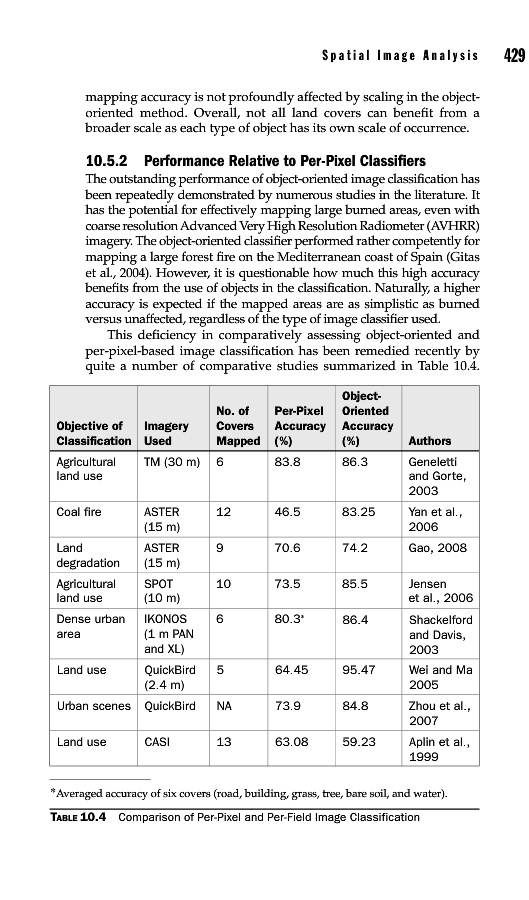 Spatial Image Analysis 429

mapping accuracy is not profoundly affected by scaling in the object-oriented method. Overall, not all land covers can benefit from a broader scale as each type of object has its own scale of occurrence.

10.5.2 Performance Relative to Per-Pixel Classifiers

The outstanding performance of object-oriented image classification has been repeatedly demonstrated by numerous studies in the literature. It has the potential for effectively mapping large burned areas, even with coarse resolution Advanced Very High Resolution Radiometer (AVHRR) imagery. The object-oriented classifier performed rather competently for mapping a large forest fire on the Mediterranean coast of Spain (Gitas et al., 2004). However, it is questionable how much this high accuracy benefits from the use of objects in the classification. Naturally, a higher accuracy is expected if the mapped areas are as simplistic as burned versus unaffected, regardless of the type of image classifier used.

This deficiency in comparatively assessing object-oriented and per-pixel-based image classification has been remedied recently by quite a number of comparative studies summarized in Table 10.4.

| Objective of Classification | Imagery Used | No. of Covers Mapped | Per-Pixel Accuracy (%) | Object-Oriented Accuracy (%) | Authors |
|---|---|---|---|---|---|
| Agricultural land use | TM (30 m) | 6 | 83.8 | 86.3 | Geneletti and Gorte, 2003 |
| Coal fire | ASTER (15 m) | 12 | 46.5 | 83.25 | Yan et al., 2006 |
| Land degradation | ASTER (15 m) | 9 | 70.6 | 74.2 | Gao, 2008 |
| Agricultural land use | SPOT (10 m) | 10 | 73.5 | 85.5 | Jensen et al., 2006 |
| Dense urban area | IKONOS (1 m PAN and XL) | 6 | 80.3* | 86.4 | Shackelford and Davis, 2003 |
| Land use | QuickBird (2.4 m) | 5 | 64.45 | 95.47 | Wei and Ma 2005 |
| Urban scenes | QuickBird | NA | 73.9 | 84.8 | Zhou et al., 2007 |
| Land use | CASI | 13 | 63.08 | 59.23 | Aplin et al., 1999 |

*Averaged accuracy of six covers (road, building, grass, tree, bare soil, and water).

TABLE 10.4 Comparison of Per-Pixel and Per-Field Image Classification